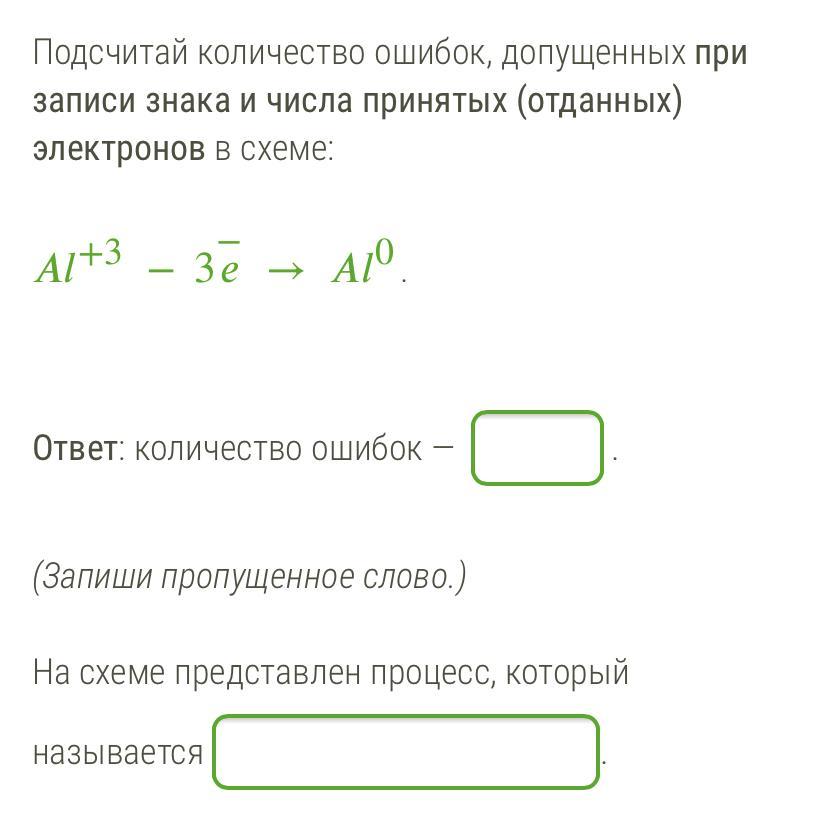 Подсчитай количество ошибок, допущенных при записи знака и числа принятых (отданных) электронов в схеме:

$Al^{+3} - 3\bar{e} \rightarrow Al^{0}$.

Ответ: количество ошибок — .

(Запиши пропущенное слово.)

На схеме представлен процесс, который называется .